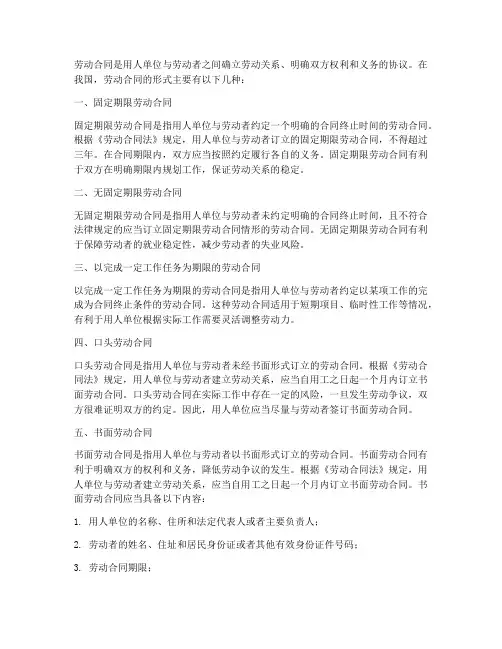 劳动合同是用人单位与劳动者之间确立劳动关系、明确双方权利和义务的协议。在我国，劳动合同的形式主要有以下几种：

一、固定期限劳动合同

固定期限劳动合同是指用人单位与劳动者约定一个明确的合同终止时间的劳动合同。根据《劳动合同法》规定，用人单位与劳动者订立的固定期限劳动合同，不得超过三年。在合同期限内，双方应当按照约定履行各自的义务。固定期限劳动合同有利于双方在明确期限内规划工作，保证劳动关系的稳定。

二、无固定期限劳动合同

无固定期限劳动合同是指用人单位与劳动者未约定明确的合同终止时间，且不符合法律规定的应当订立固定期限劳动合同情形的劳动合同。无固定期限劳动合同有利于保障劳动者的就业稳定性，减少劳动者的失业风险。

三、以完成一定工作任务为期限的劳动合同

以完成一定工作任务为期限的劳动合同是指用人单位与劳动者约定以某项工作的完成为合同终止条件的劳动合同。这种劳动合同适用于短期项目、临时性工作等情况，有利于用人单位根据实际工作需要灵活调整劳动力。

四、口头劳动合同

口头劳动合同是指用人单位与劳动者未经书面形式订立的劳动合同。根据《劳动合同法》规定，用人单位与劳动者建立劳动关系，应当自用工之日起一个月内订立书面劳动合同。口头劳动合同在实际工作中存在一定的风险，一旦发生劳动争议，双方很难证明双方的约定。因此，用人单位应当尽量与劳动者签订书面劳动合同。

五、书面劳动合同

书面劳动合同是指用人单位与劳动者以书面形式订立的劳动合同。书面劳动合同有利于明确双方的权利和义务，降低劳动争议的发生。根据《劳动合同法》规定，用人单位与劳动者建立劳动关系，应当自用工之日起一个月内订立书面劳动合同。书面劳动合同应当具备以下内容：

1. 用人单位的名称、住所和法定代表人或者主要负责人；

2. 劳动者的姓名、住址和居民身份证或者其他有效身份证件号码；

3. 劳动合同期限；